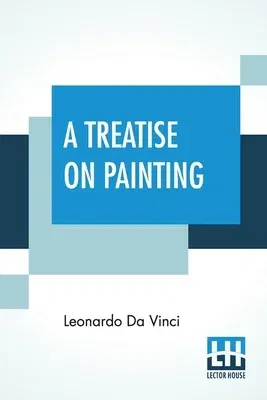 A TREATISE ON PAINTING

Leonardo Da Vinci

LH
LECTOR HOUSE